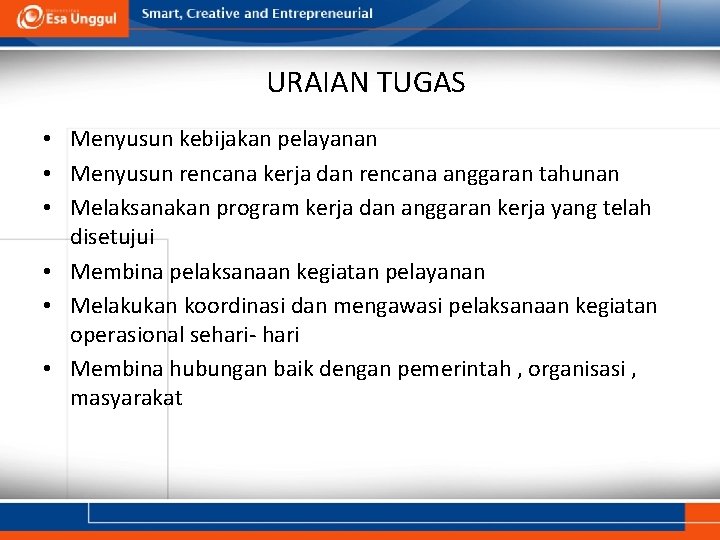 Esa Unggul

Smart, Creative and Entrepreneurial

URAIAN TUGAS

• Menyusun kebijakan pelayanan
• Menyusun rencana kerja dan rencana anggaran tahunan
• Melaksanakan program kerja dan anggaran kerja yang telah disetujui
• Membina pelaksanaan kegiatan pelayanan
• Melakukan koordinasi dan mengawasi pelaksanaan kegiatan operasional sehari- hari
• Membina hubungan baik dengan pemerintah , organisasi , masyarakat